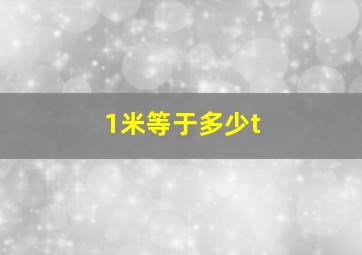 1米等于多少t